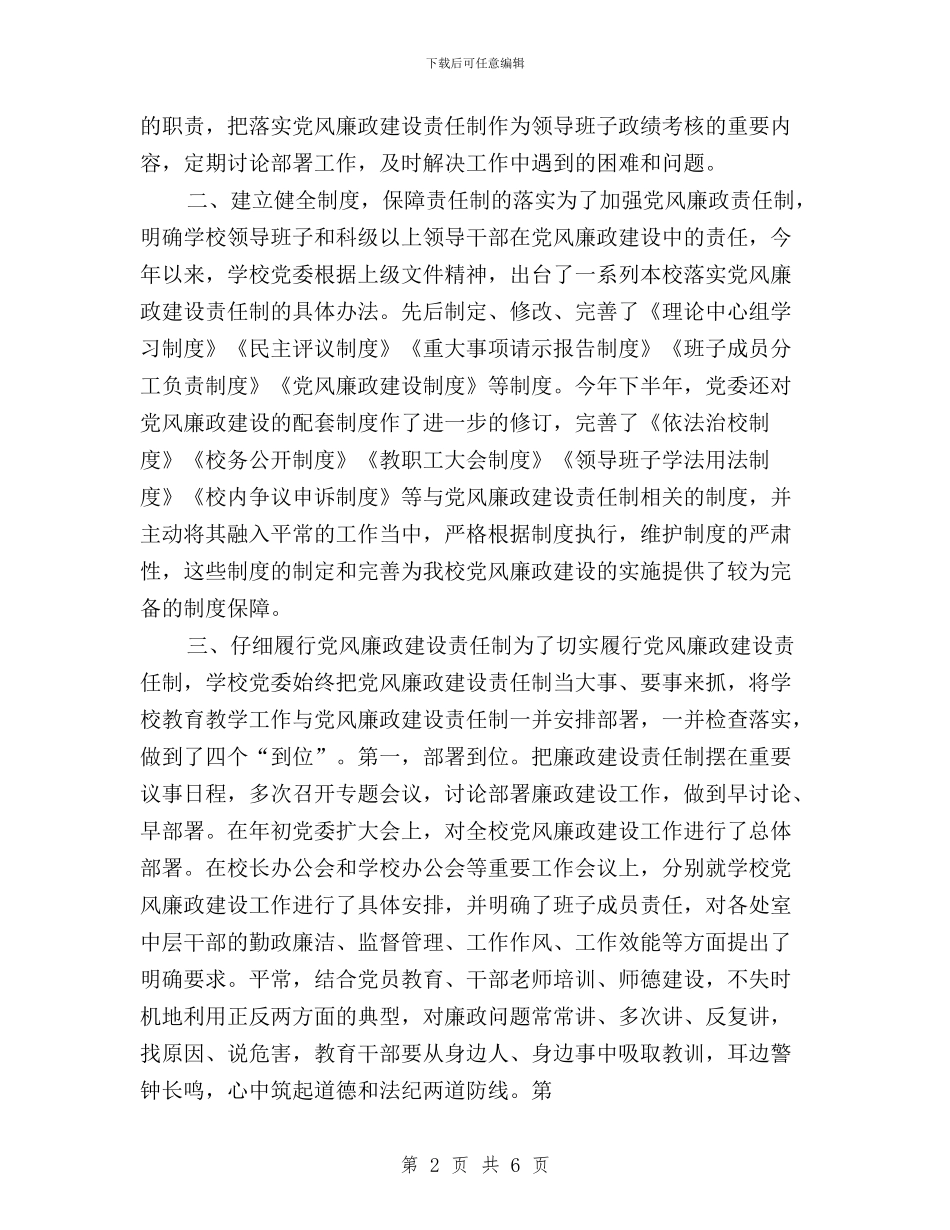 下载后可任意编辑

的职责，把落实党风廉政建设责任制作为领导班子政绩考核的重要内容，定期讨论部署工作，及时解决工作中遇到的困难和问题。

二、建立健全制度，保障责任制的落实为了加强党风廉政责任制，明确学校领导班子和科级以上领导干部在党风廉政建设中的责任，今年以来，学校党委根据上级文件精神，出台了一系列本校落实党风廉政建设责任制的具体办法。先后制定、修改、完善了《理论中心组学习制度》《民主评议制度》《重大事项请示报告制度》《班子成员分工负责制度》《党风廉政建设制度》等制度。今年下半年，党委还对党风廉政建设的配套制度作了进一步的修订，完善了《依法治校制度》《校务公开制度》《教职工大会制度》《领导班子学法用法制度》《校内争议申诉制度》等与党风廉政建设责任制相关的制度，并主动将其融入平常的工作当中，严格根据制度执行，维护制度的严肃性，这些制度的制定和完善为我校党风廉政建设的实施提供了较为完备的制度保障。

三、仔细履行党风廉政建设责任制为了切实履行党风廉政建设责任制，学校党委始终把党风廉政建设责任制当大事、要事来抓，将学校教育教学工作与党风廉政建设责任制一并安排部署，一并检查落实，做到了四个“到位”。第一，部署到位。把廉政建设责任制摆在重要议事日程，多次召开专题会议，讨论部署廉政建设工作，做到早讨论、早部署。在年初党委扩大会上，对全校党风廉政建设工作进行了总体部署。在校长办公会和学校办公会等重要工作会议上，分别就学校党风廉政建设工作进行了具体安排，并明确了班子成员责任，对各处室中层干部的勤政廉洁、监督管理、工作作风、工作效能等方面提出了明确要求。平常，结合党员教育、干部老师培训、师德建设，不失时机地利用正反两方面的典型，对廉政问题常常讲、多次讲、反复讲，找原因、说危害，教育干部要从身边人、身边事中吸取教训，耳边警钟长鸣，心中筑起道德和法纪两道防线。第

第 2 页 共 6 页